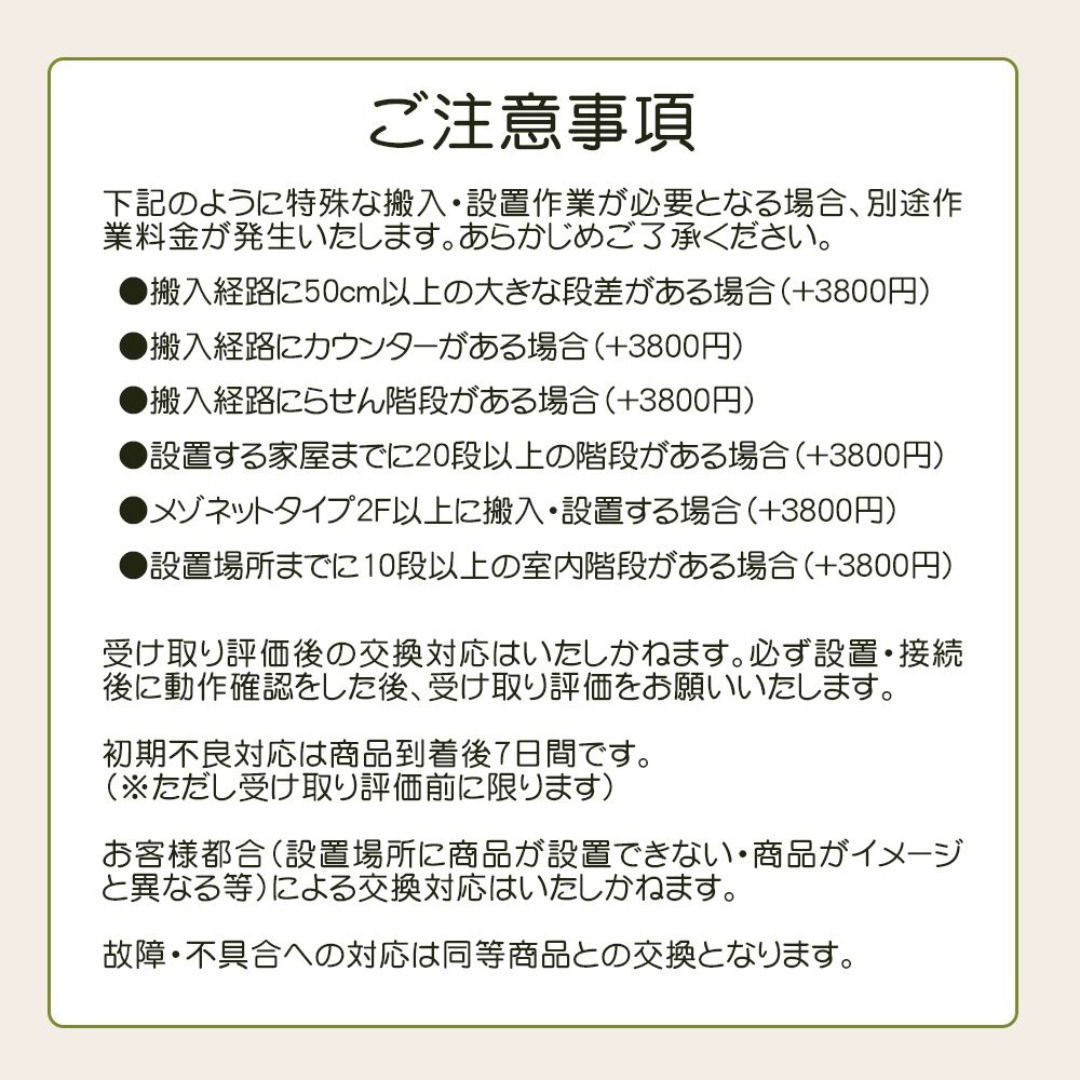 ご注意事項

下記のように特殊な搬入・設置作業が必要となる場合、別途作業料金が発生いたします。あらかじめご了承ください。

●搬入経路に50cm以上の大きな段差がある場合（+3800円）

●搬入経路にカウンターがある場合（+3800円）

●搬入経路にらせん階段がある場合（+3800円）

●設置する家屋までに20段以上の階段がある場合（+3800円）

●メゾネットタイプ2F以上に搬入・設置する場合（+3800円）

●設置場所までに10段以上の室内階段がある場合（+3800円）

受け取り評価後の交換対応はいたしかねます。必ず設置・接続後に動作確認をした後、受け取り評価をお願いいたします。

初期不良対応は商品到着後7日間です。
（※ただし受け取り評価前に限ります）

お客様都合（設置場所に商品が設置できない・商品がイメージと異なる等）による交換対応はいたしかねます。

故障・不具合への対応は同等商品との交換となります。